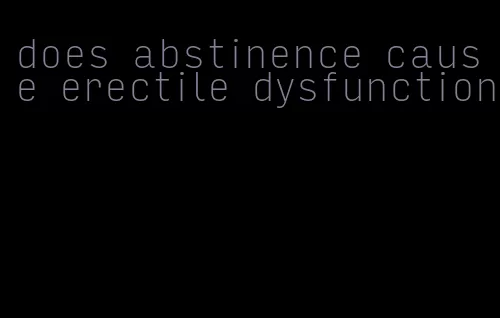 does abstinence cause erectile dysfunction